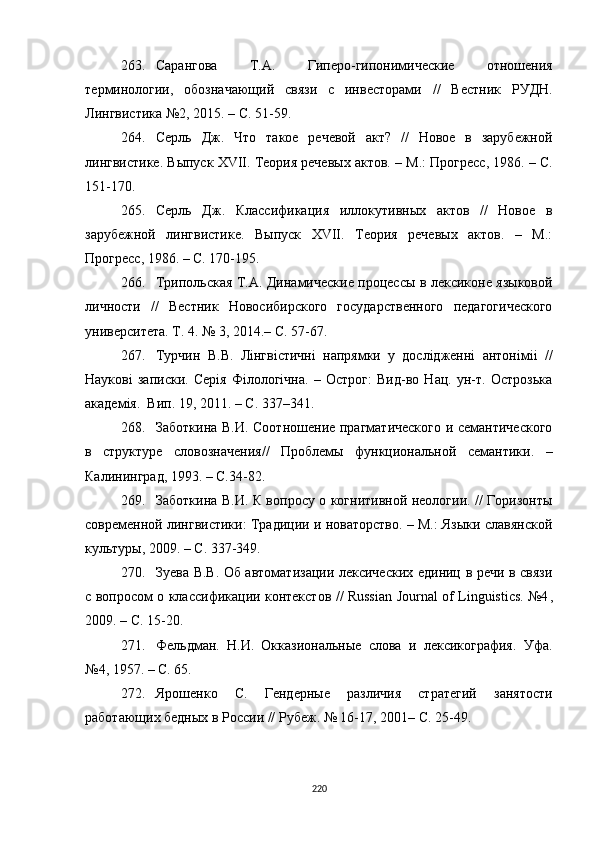 263. Сарангова Т.А. Гиперо-гипонимические отношения терминологии, обозначающий связи с инвесторами // Вестник РУДН. Лингвистика №2, 2015. – С. 51-59.

264. Серль Дж. Что такое речевой акт? // Новое в зарубежной лингвистике. Выпуск XVII. Теория речевых актов. – М.: Прогресс, 1986. – С. 151-170.

265. Серль Дж. Классификация иллокутивных актов // Новое в зарубежной лингвистике. Выпуск XVII. Теория речевых актов. – М.: Прогресс, 1986. – С. 170-195.

266. Трипольская Т.А. Динамические процессы в лексиконе языковой личности // Вестник Новосибирского государственного педагогического университета. Т. 4. № 3, 2014.– С. 57-67.

267. Турчин В.В. Лінгвістичні напрямки у дослідженні антонімії // Наукові записки. Серія Філологічна. – Острог: Вид-во Нац. ун-т. Острозька академія. Вип. 19, 2011. – С. 337–341.

268. Заботкина В.И. Соотношение прагматического и семантического в структуре словозначения// Проблемы функциональной семантики. – Калининград, 1993. – С.34-82.

269. Заботкина В.И. К вопросу о когнитивной неологии. // Горизонты современной лингвистики: Традиции и новаторство. – М.: Языки славянской культуры, 2009. – С. 337-349.

270. Зуева В.В. Об автоматизации лексических единиц в речи в связи с вопросом о классификации контекстов // Russian Journal of Linguistics. №4, 2009. – С. 15-20.

271. Фельдман. Н.И. Окказиональные слова и лексикография. Уфа. №4, 1957. – С. 65.

272. Ярошенко С. Гендерные различия стратегий занятости работающих бедных в России // Рубеж. № 16-17, 2001– С. 25-49.

220